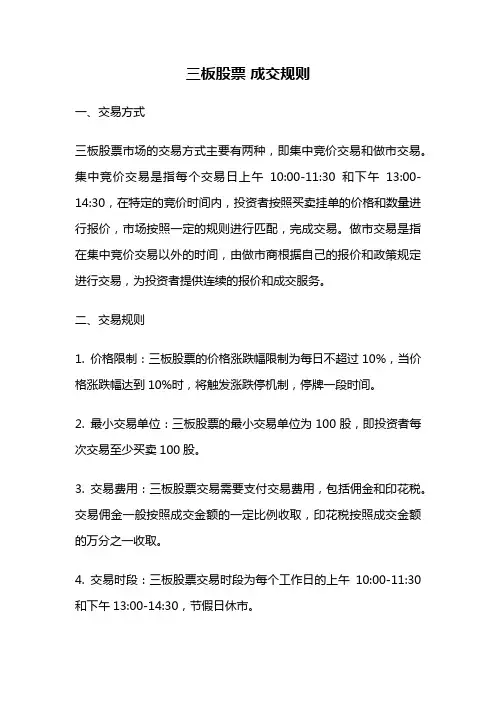 三板股票 成交规则

一、交易方式

三板股票市场的交易方式主要有两种，即集中竞价交易和做市交易。集中竞价交易是指每个交易日上午 10:00-11:30 和下午 13:00-14:30，在特定的竞价时间内，投资者按照买卖挂单的价格和数量进行报价，市场按照一定的规则进行匹配，完成交易。做市交易是指在集中竞价交易以外的时间，由做市商根据自己的报价和政策规定进行交易，为投资者提供连续的报价和成交服务。

二、交易规则

1. 价格限制：三板股票的价格涨跌幅限制为每日不超过 10%，当价格涨跌幅达到 10%时，将触发涨跌停机制，停牌一段时间。

2. 最小交易单位：三板股票的最小交易单位为 100 股，即投资者每次交易至少买卖 100 股。

3. 交易费用：三板股票交易需要支付交易费用，包括佣金和印花税。交易佣金一般按照成交金额的一定比例收取，印花税按照成交金额的万分之一收取。

4. 交易时段：三板股票交易时段为每个工作日的上午 10:00-11:30 和下午 13:00-14:30，节假日休市。